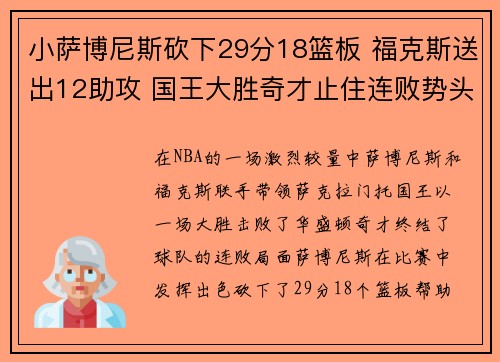 小萨博尼斯砍下29分18篮板 福克斯送出12助攻 国王大胜奇才止住连败势头

在NBA的一场激烈较量中萨博尼斯和福克斯联手带领萨克拉门托国王以一场大胜击败了华盛顿奇才终结了球队的连败局面萨博尼斯在比赛中发挥出色砍下了29分18个篮板帮助